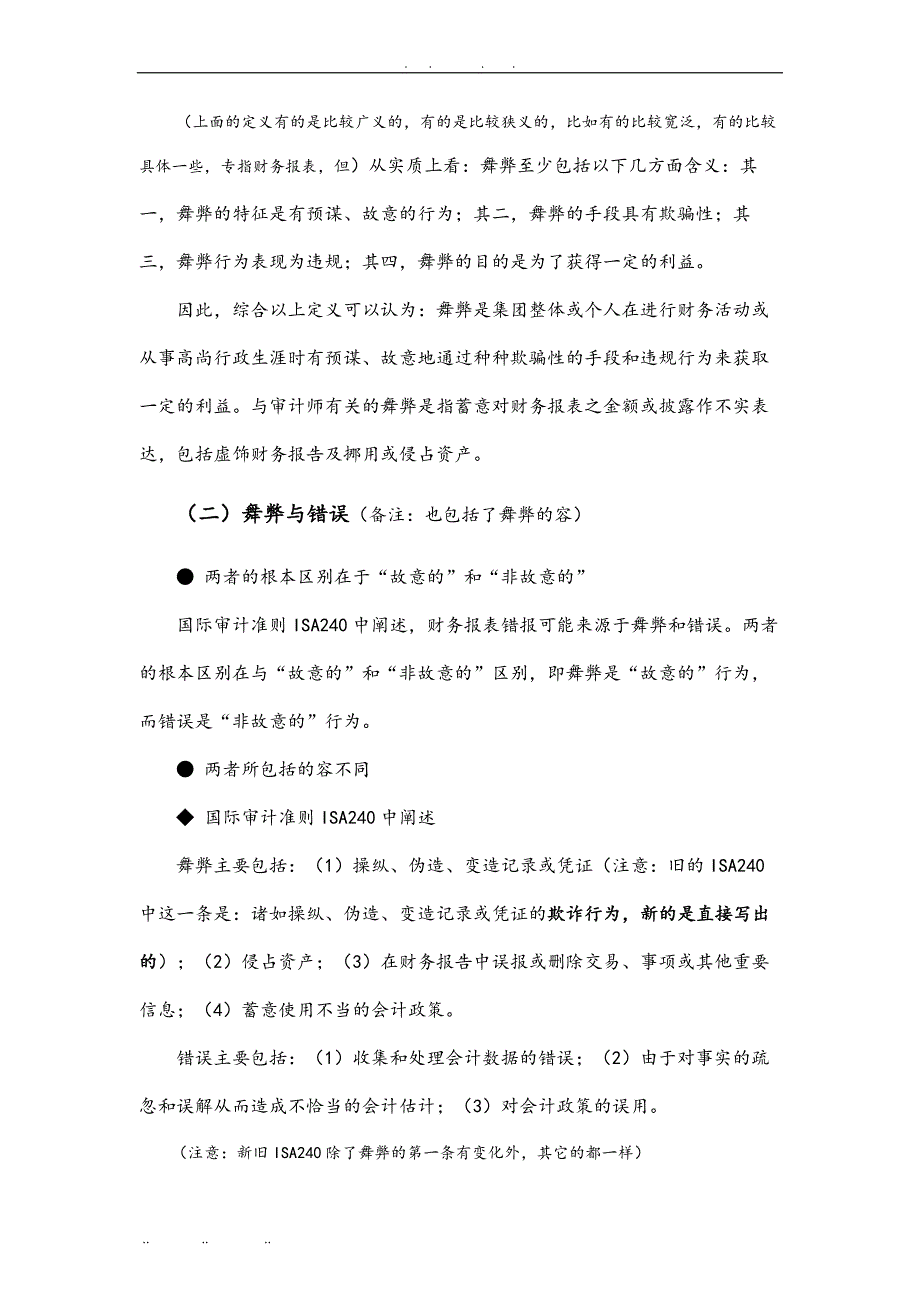 . . . .

（上面的定义有的是比较广义的，有的是比较狭义的，比如有的比较宽泛，有的比较具体一些，专指财务报表，但）从实质上看：舞弊至少包括以下几方面含义：其一，舞弊的特征是有预谋、故意的行为；其二，舞弊的手段具有欺骗性；其三，舞弊行为表现为违规；其四，舞弊的目的是为了获得一定的利益。

因此，综合以上定义可以认为：舞弊是集团整体或个人在进行财务活动或从事高尚行政生涯时有预谋、故意地通过种种欺骗性的手段和违规行为来获取一定的利益。与审计师有关的舞弊是指蓄意对财务报表之金额或披露作不实表达，包括虚饰财务报告及挪用或侵占资产。

（二）舞弊与错误（备注：也包括了舞弊的容）

● 两者的根本区别在于“故意的”和“非故意的”

国际审计准则 ISA240 中阐述，财务报表错报可能来源于舞弊和错误。两者的根本区别在与“故意的”和“非故意的”区别，即舞弊是“故意的”行为，而错误是“非故意的”行为。

● 两者所包括的容不同

◆ 国际审计准则 ISA240 中阐述

舞弊主要包括：（1）操纵、伪造、变造记录或凭证（注意：旧的 ISA240 中这一条是：诸如操纵、伪造、变造记录或凭证的欺诈行为，新的是直接写出的）；（2）侵占资产；（3）在财务报告中误报或删除交易、事项或其他重要信息；（4）蓄意使用不当的会计政策。

错误主要包括：（1）收集和处理会计数据的错误；（2）由于对事实的疏忽和误解从而造成不恰当的会计估计；（3）对会计政策的误用。

（注意：新旧 ISA240 除了舞弊的第一条有变化外，其它的都一样）

.. .. ..